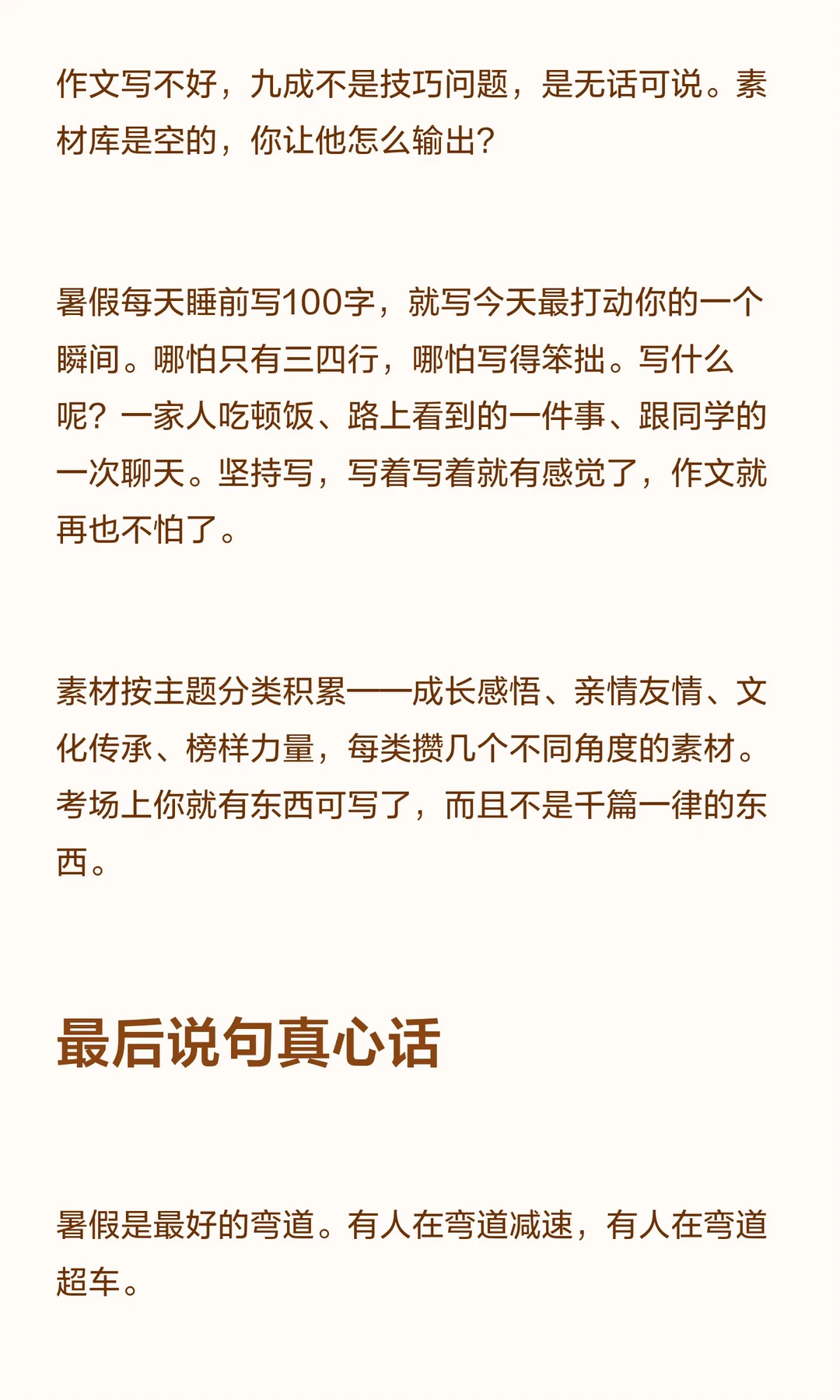 作文写不好，九成不是技巧问题，是无话可说。素材库是空的，你让他怎么输出?

暑假每天睡前写100字，就写今天最打动你的一个瞬间。哪怕只有三四行，哪怕写得笨拙。写什么呢？一家人吃顿饭、路上看到的一件事、跟同学的一次聊天。坚持写，写着写着就有感觉了，作文就再也不怕了。

素材按主题分类积累——成长感悟、亲情友情、文化传承、榜样力量，每类攒几个不同角度的素材。考场上你就有东西可写了，而且不是千篇一律的东西。

最后说句真心话

暑假是最好的弯道。有人在弯道减速，有人在弯道超车。